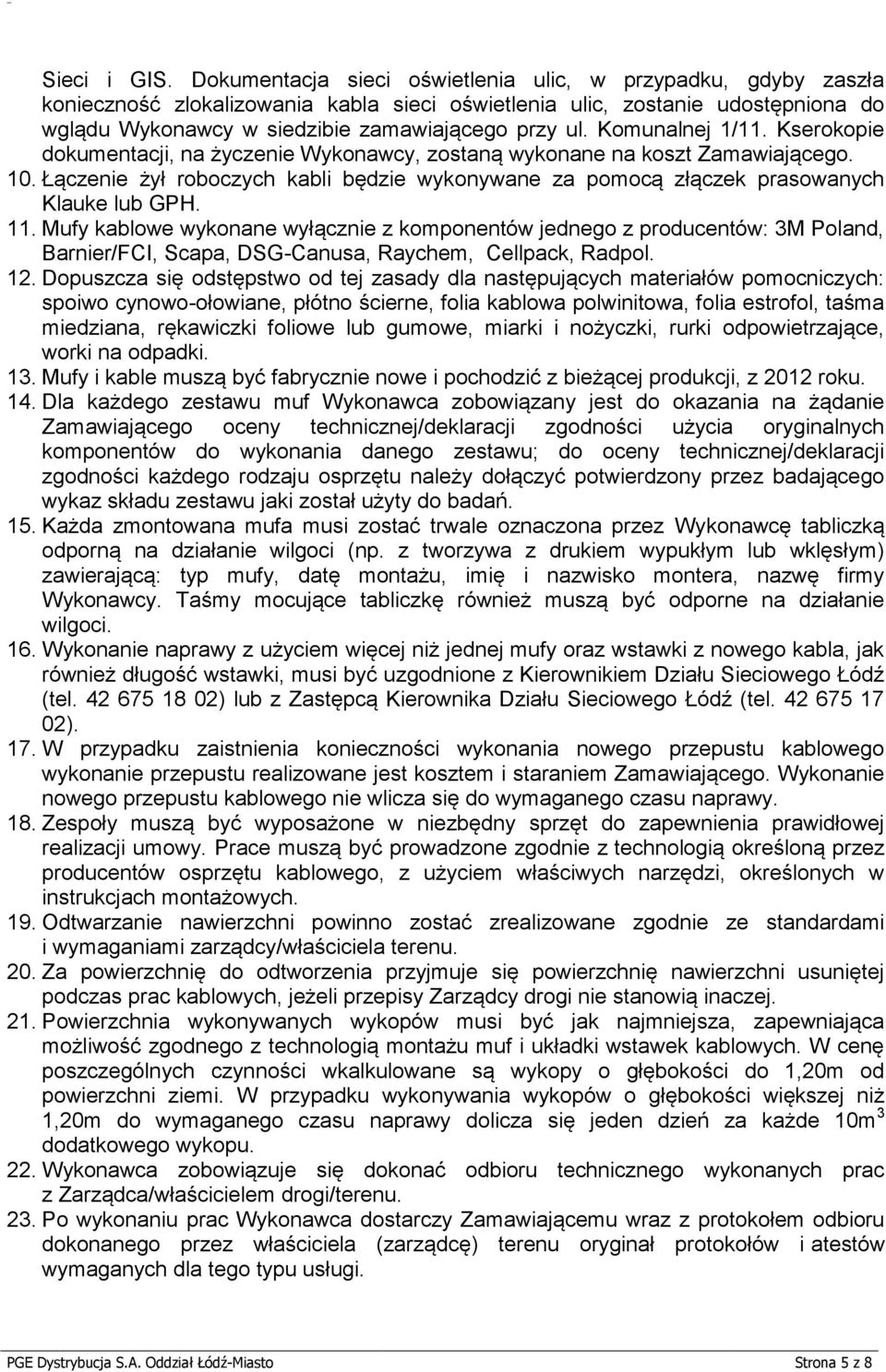 Sieci i GIS. Dokumentacja sieci oświetlenia ulic, w przypadku, gdyby zaszła konieczność zlokalizowania kabla sieci oświetlenia ulic, zostanie udostępniona do wglądu Wykonawcy w siedzibie zamawiającego przy ul. Komunalnej 1/11. Kserokopie dokumentacji, na życzenie Wykonawcy, zostaną wykonane na koszt Zamawiającego.

10. Łączenie żył roboczych kabli będzie wykonywane za pomocą złączek prasowanych Klauke lub GPH.

11. Mufy kablowe wykonane wyłącznie z komponentów jednego z producentów: 3M Poland, Barnier/FCI, Scapa, DSG-Canusa, Raychem, Cellpack, Radpol.

12. Dopuszcza się odstępstwo od tej zasady dla następujących materiałów pomocniczych: spoiwo cynowo-ołowiane, płótno ścierne, folia kablowa polwinitowa, folia estrofol, taśma miedziana, rękawiczki foliowe lub gumowe, miarki i nożyczki, rurki odpowietrzające, worki na odpadki.

13. Mufy i kable muszą być fabrycznie nowe i pochodzić z bieżącej produkcji, z 2012 roku.

14. Dla każdego zestawu muf Wykonawca zobowiązany jest do okazania na żądanie Zamawiającego oceny technicznej/deklaracji zgodności użycia oryginalnych komponentów do wykonania danego zestawu; do oceny technicznej/deklaracji zgodności każdego rodzaju osprzętu należy dołączyć potwierdzony przez badającego wykaz składu zestawu jaki został użyty do badań.

15. Każda zmontowana mufa musi zostać trwale oznaczona przez Wykonawcę tabliczką odporną na działanie wilgoci (np. z tworzywa z drukiem wypukłym lub wklęsłym) zawierającą: typ mufy, datę montażu, imię i nazwisko montera, nazwę firmy Wykonawcy. Taśmy mocujące tabliczkę również muszą być odporne na działanie wilgoci.

16. Wykonanie naprawy z użyciem więcej niż jednej mufy oraz wstawki z nowego kabla, jak również długość wstawki, musi być uzgodnione z Kierownikiem Działu Sieciowego Łódź (tel. 42 675 18 02) lub z Zastępcą Kierownika Działu Sieciowego Łódź (tel. 42 675 17 02).

17. W przypadku zaistnienia konieczności wykonania nowego przepustu kablowego wykonanie przepustu realizowane jest kosztem i staraniem Zamawiającego. Wykonanie nowego przepustu kablowego nie wlicza się do wymaganego czasu naprawy.

18. Zespoły muszą być wyposażone w niezbędny sprzęt do zapewnienia prawidłowej realizacji umowy. Prace muszą być prowadzone zgodnie z technologią określoną przez producentów osprzętu kablowego, z użyciem właściwych narzędzi, określonych w instrukcjach montażowych.

19. Odtwarzanie nawierzchni powinno zostać zrealizowane zgodnie ze standardami i wymaganiami zarządcy/właściciela terenu.

20. Za powierzchnię do odtworzenia przyjmuje się powierzchnię nawierzchni usuniętej podczas prac kablowych, jeżeli przepisy Zarządcy drogi nie stanowią inaczej.

21. Powierzchnia wykonywanych wykopów musi być jak najmniejsza, zapewniająca możliwość zgodnego z technologią montażu muf i układki wstawek kablowych. W cenę poszczególnych czynności wkalkulowane są wykopy o głębokości do 1,20m od powierzchni ziemi. W przypadku wykonywania wykopów o głębokości większej niż 1,20m do wymaganego czasu naprawy dolicza się jeden dzień za każde $10m^3$ dodatkowego wykopu.

22. Wykonawca zobowiązuje się dokonać odbioru technicznego wykonanych prac z Zarządca/właścicielem drogi/terenu.

23. Po wykonaniu prac Wykonawca dostarczy Zamawiającemu wraz z protokołem odbioru dokonanego przez właściciela (zarządcę) terenu oryginał protokołów i atestów wymaganych dla tego typu usługi.

PGE Dystrybucja S.A. Oddział Łódź-Miasto Strona 5 z 8